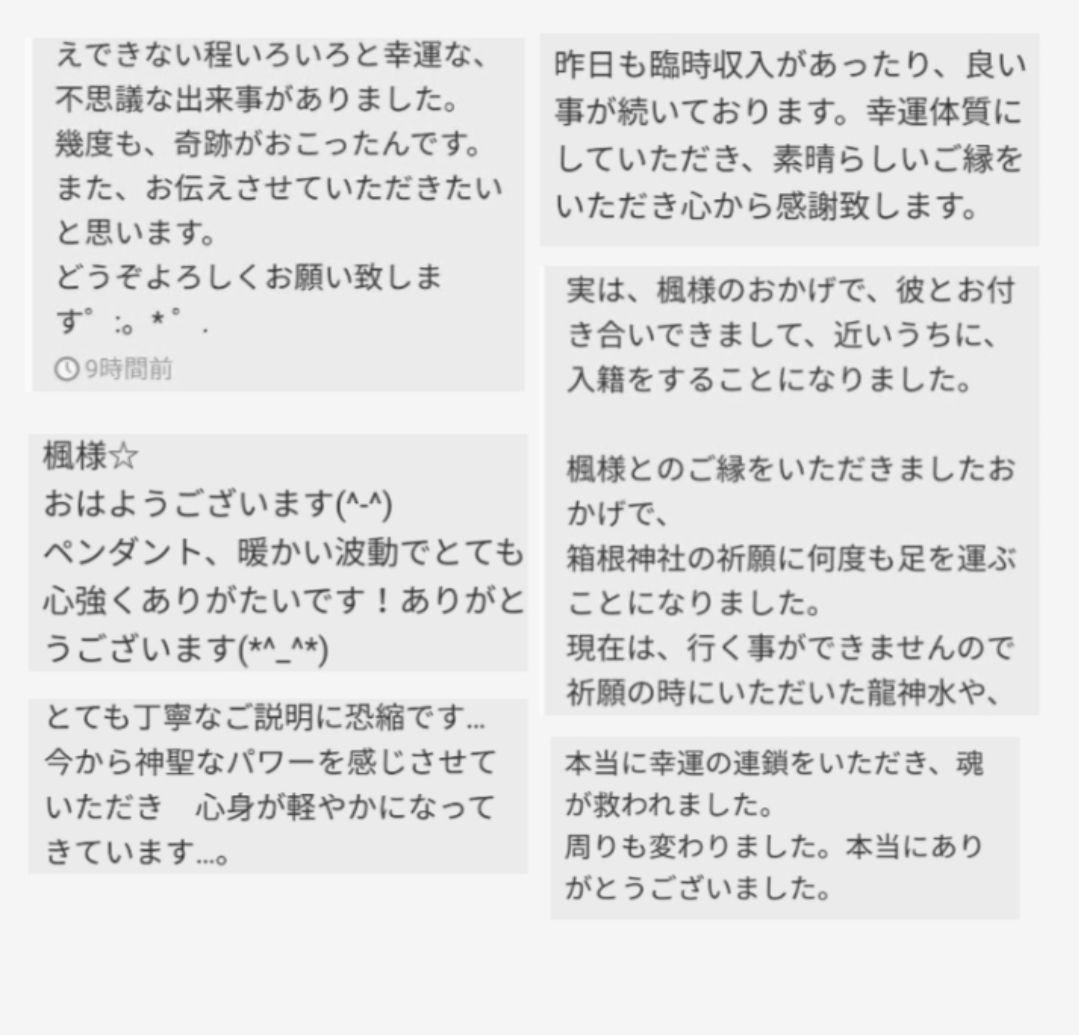 えできない程いろいろと幸運な、不思議な出来事がありました。
幾度も、奇跡がおこったんです。
また、お伝えさせていただきたいと思います。
どうぞよろしくお願い致します゜:｡*゜.
9時間前

楓様☆
おはようございます(^-^)
ペンダント、暖かい波動でとても心強くありがたいです！ありがとうございます(*^_^*)

とても丁寧なご説明に恐縮です…
今から神聖なパワーを感じさせていただき　心身が軽やかになってきています…。

昨日も臨時収入があったり、良い事が続いております。幸運体質にしていただき、素晴らしいご縁をいただき心から感謝致します。

実は、楓様のおかげで、彼とお付き合いできまして、近いうちに、入籍をすることになりました。

楓様とのご縁をいただきましたおかげで、
箱根神社の祈願に何度も足を運ぶことになりました。
現在は、行く事ができませんので祈願の時にいただいた龍神水や、

本当に幸運の連鎖をいただき、魂が救われました。
周りも変わりました。本当にありがとうございました。